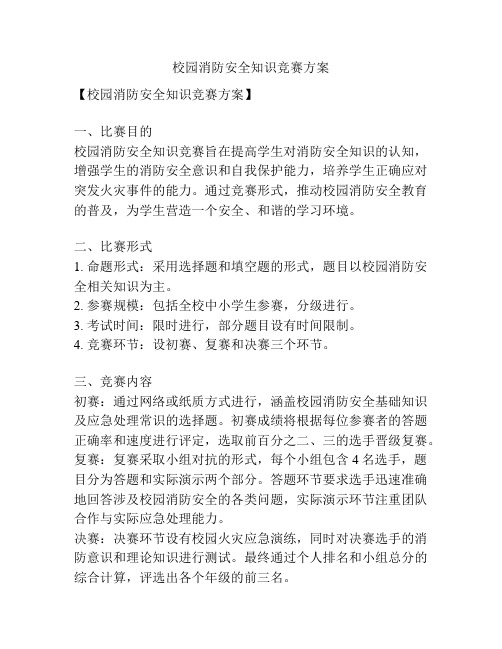 校园消防安全知识竞赛方案

【校园消防安全知识竞赛方案】

一、比赛目的
校园消防安全知识竞赛旨在提高学生对消防安全知识的认知，增强学生的消防安全意识和自我保护能力，培养学生正确应对突发火灾事件的能力。通过竞赛形式，推动校园消防安全教育的普及，为学生营造一个安全、和谐的学习环境。

二、比赛形式
1. 命题形式：采用选择题和填空题的形式，题目以校园消防安全相关知识为主。
2. 参赛规模：包括全校中小学生参赛，分级进行。
3. 考试时间：限时进行，部分题目设有时间限制。
4. 竞赛环节：设初赛、复赛和决赛三个环节。

三、竞赛内容
初赛：通过网络或纸质方式进行，涵盖校园消防安全基础知识及应急处理常识的选择题。初赛成绩将根据每位参赛者的答题正确率和速度进行评定，选取前百分之二、三的选手晋级复赛。
复赛：复赛采取小组对抗的形式，每个小组包含 4 名选手，题目分为答题和实际演示两个部分。答题环节要求选手迅速准确地回答涉及校园消防安全的各类问题，实际演示环节注重团队合作与实际应急处理能力。
决赛：决赛环节设有校园火灾应急演练，同时对决赛选手的消防意识和理论知识进行测试。最终通过个人排名和小组总分的综合计算，评选出各个年级的前三名。